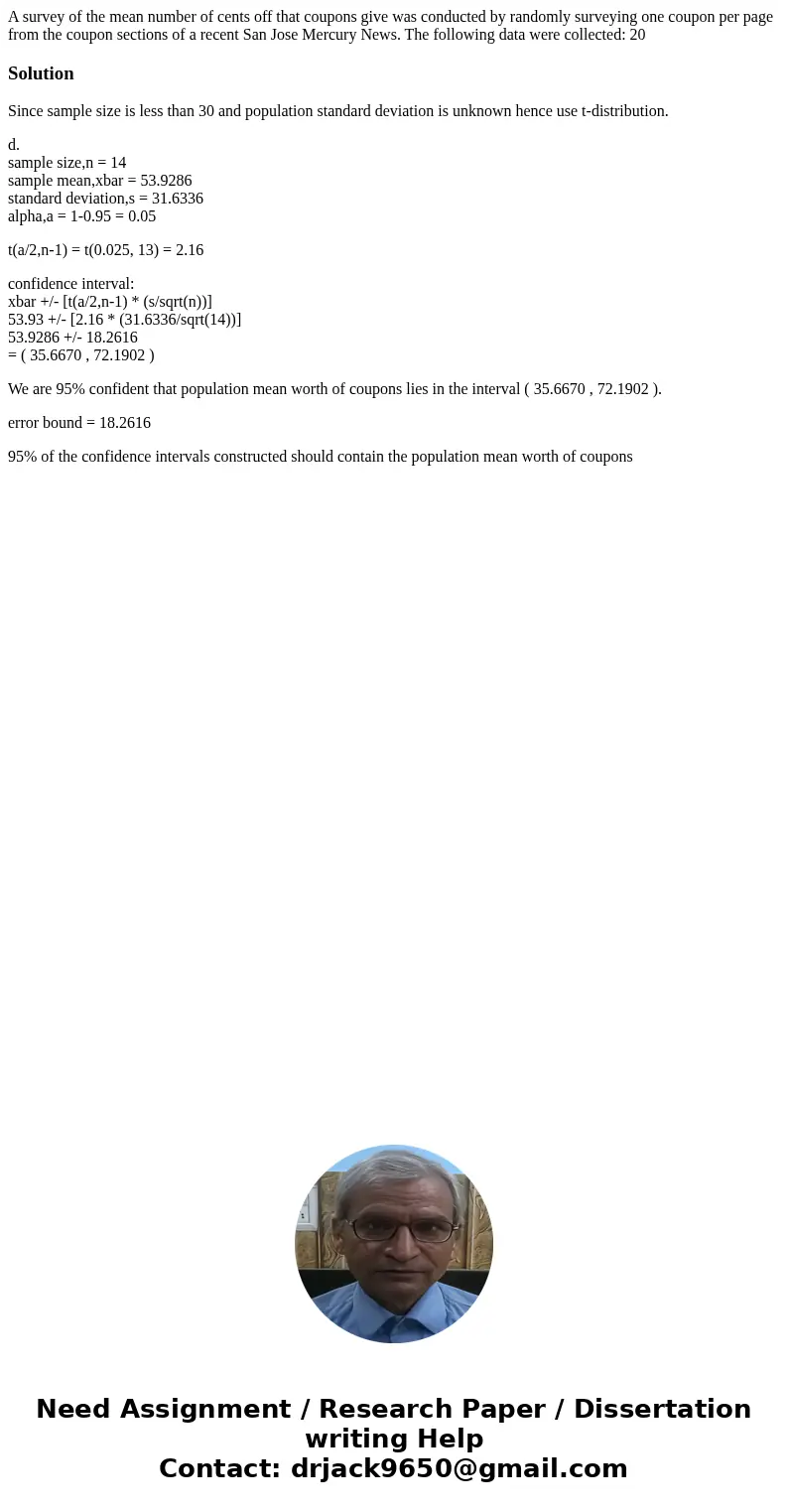 A survey of the mean number of cents off that coupons give was conducted by randomly surveying one coupon per page from the coupon sections of a recent San Jose Mercury News. The following data were collected: 20

Solution

Since sample size is less than 30 and population standard deviation is unknown hence use t-distribution.

d.
sample size,n = 14
sample mean,xbar = 53.9286
standard deviation,s = 31.6336
alpha,a = 1-0.95 = 0.05

t(a/2,n-1) = t(0.025, 13) = 2.16

confidence interval:
xbar +/- [t(a/2,n-1) * (s/sqrt(n))]
53.93 +/- [2.16 * (31.6336/sqrt(14))]
53.9286 +/- 18.2616
= ( 35.6670 , 72.1902 )

We are 95% confident that population mean worth of coupons lies in the interval ( 35.6670 , 72.1902 ).

error bound = 18.2616

95% of the confidence intervals constructed should contain the population mean worth of coupons

Need Assignment / Research Paper / Dissertation writing Help
Contact: drjack9650@gmail.com